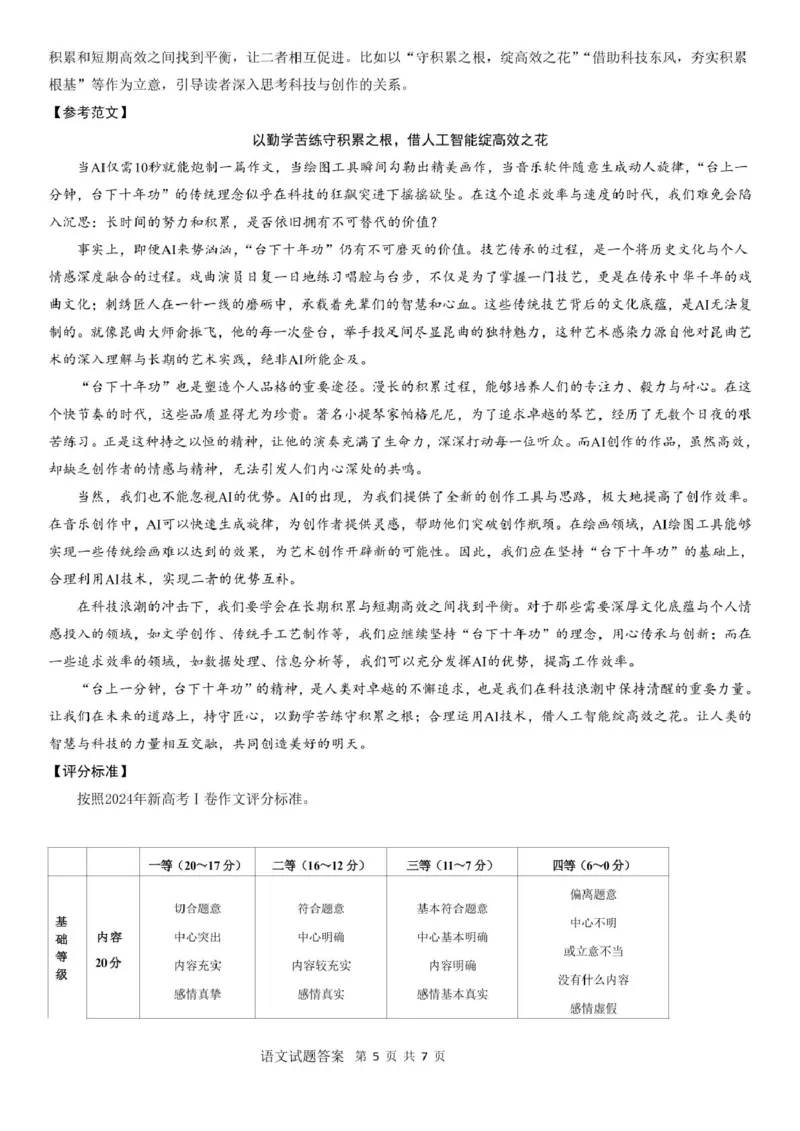 积累和短期高效之间找到平衡，让二者相互促进。比如以“守积累之根，绽高效之花”“借助科技东风，夯实积累根基”等作为立意，引导读者深入思考科技与创作的关系。

【参考范文】

以勤学苦练守积累之根，借人工智能绽高效之花

当AI仅需10秒就能炮制一篇作文，当绘图工具瞬间勾勒出精美画作，当音乐软件随意生成动人旋律，“台上一分钟，台下十年功”的传统理念似乎在科技的狂飙突进下摇摇欲坠。在这个追求效率与速度的时代，我们难免会陷入沉思：长时间的努力和积累，是否依旧拥有不可替代的价值？

事实上，即便AI来势汹汹，“台下十年功”仍有不可磨灭的价值。技艺传承的过程，是一个将历史文化与个人情感深度融合的过程。戏曲演员日复一日地练习唱腔与台步，不仅是为了掌握一门技艺，更是在传承中华千年的戏曲文化；刺绣匠人在一针一线的磨砺中，承载着先辈们的智慧和心血。这些传统技艺背后的文化底蕴，是AI无法复制的。就像昆曲大师俞振飞，他的每一次登台，举手投足间尽显昆曲的独特魅力，这种艺术感染力源自他对昆曲艺术的深入理解与长期的艺术实践，绝非AI所能企及。

“台下十年功”也是塑造个人品格的重要途径。漫长的积累过程，能够培养人们的专注力、毅力与耐心。在这个快节奏的时代，这些品质显得尤为珍贵。著名小提琴家帕格尼尼，为了追求卓越的琴艺，经历了无数个日夜的艰苦练习。正是这种持之以恒的精神，让他的演奏充满了生命力，深深打动每一位听众。而AI创作的作品，虽然高效，却缺乏创作者的情感与精神，无法引发人们内心深处的共鸣。

当然，我们也不能忽视AI的优势。AI的出现，为我们提供了全新的创作工具与思路，极大地提高了创作效率。在音乐创作中，AI可以快速生成旋律，为创作者提供灵感，帮助他们突破创作瓶颈。在绘画领域，AI绘图工具能够实现一些传统绘画难以达到的效果，为艺术创作开辟新的可能性。因此，我们应在坚持“台下十年功”的基础上，合理利用AI技术，实现二者的优势互补。

在科技浪潮的冲击下，我们要学会在长期积累与短期高效之间找到平衡。对于那些需要深厚文化底蕴与个人情感投入的领域，如文学创作、传统手工艺制作等，我们应继续坚持“台下十年功”的理念，用心传承与创新；而在一些追求效率的领域，如数据处理、信息分析等，我们可以充分发挥AI的优势，提高工作效率。

“台上一分钟，台下十年功”的精神，是人类对卓越的不懈追求，也是我们在科技浪潮中保持清醒的重要力量。让我们在未来的道路上，持守匠心，以勤学苦练守积累之根；合理运用AI技术，借人工智能绽高效之花。让人类的智慧与科技的力量相互交融，共同创造美好的明天。

【评分标准】

按照2024年新高考Ⅰ卷作文评分标准。

| | | 一等（20～17分） | 二等（16～12分） | 三等（11～7分） | 四等（6～0分） |
|---|---|---|---|---|---|
| 基础等级 | 内容 20分 | 切合题意 中心突出 内容充实 感情真挚 | 符合题意 中心明确 内容较充实 感情真实 | 基本符合题意 中心基本明确 内容明确 感情基本真实 | 偏离题意 中心不明 或立意不当 没有什么内容 感情虚假 |

语文试题答案 第 5 页 共 7 页